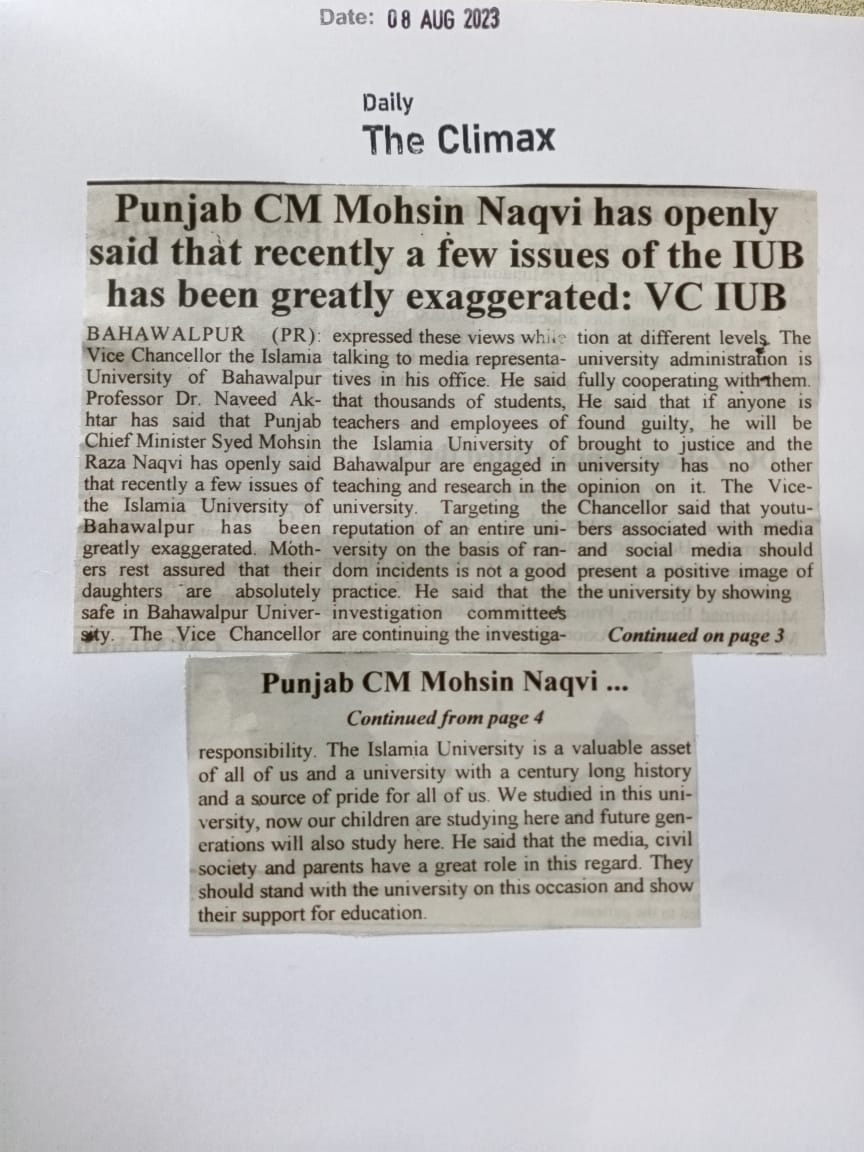 Date: 08 AUG 2023

Daily
The Climax

Punjab CM Mohsin Naqvi has openly said that recently a few issues of the IUB has been greatly exaggerated: VC IUB

BAHAWALPUR (PR): Vice Chancellor the Islamia University of Bahawalpur Professor Dr. Naveed Akhtar has said that Punjab Chief Minister Syed Mohsin Raza Naqvi has openly said that recently a few issues of the Islamia University of Bahawalpur has been greatly exaggerated. Mothers rest assured that their daughters are absolutely safe in Bahawalpur University. The Vice Chancellor expressed these views while talking to media representatives in his office. He said that thousands of students, teachers and employees of the Islamia University of Bahawalpur are engaged in teaching and research in the university. Targeting the reputation of an entire university on the basis of random incidents is not a good practice. He said that the investigation committees are continuing the investigation at different levels. The university administration is fully cooperating with them. He said that if anyone is found guilty, he will be brought to justice and the university has no other opinion on it. The Vice-Chancellor said that youtubers associated with media and social media should present a positive image of the university by showing

Continued on page 3

Punjab CM Mohsin Naqvi ...

Continued from page 4

responsibility. The Islamia University is a valuable asset of all of us and a university with a century long history and a source of pride for all of us. We studied in this university, now our children are studying here and future generations will also study here. He said that the media, civil society and parents have a great role in this regard. They should stand with the university on this occasion and show their support for education.